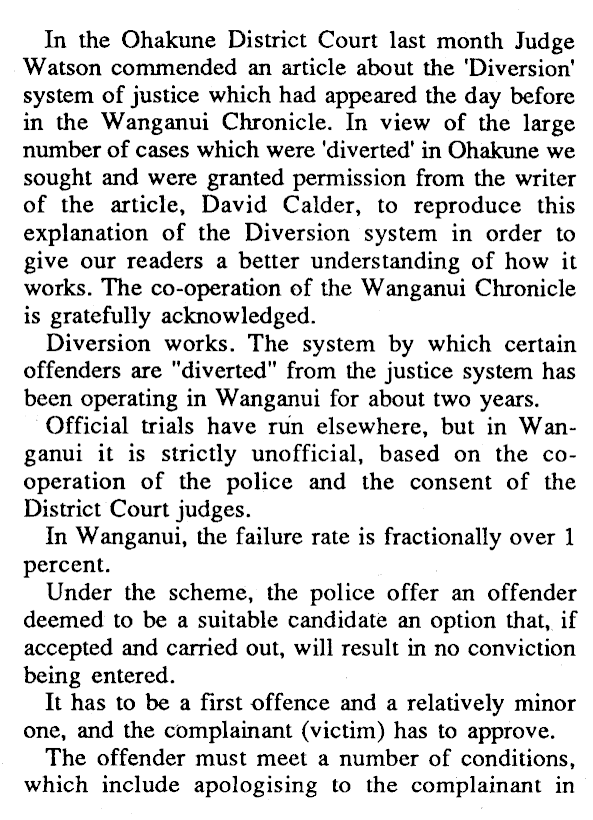 In the Ohakune District Court last month Judge Watson commended an article about the 'Diversion' system of justice which had appeared the day before in the Wanganui Chronicle. In view of the large number of cases which were 'diverted' in Ohakune we sought and were granted permission from the writer of the article, David Calder, to reproduce this explanation of the Diversion system in order to give our readers a better understanding of how it works. The co-operation of the Wanganui Chronicle is gratefully acknowledged.

Diversion works. The system by which certain offenders are "diverted" from the justice system has been operating in Wanganui for about two years.

Official trials have run elsewhere, but in Wanganui it is strictly unofficial, based on the co-operation of the police and the consent of the District Court judges.

In Wanganui, the failure rate is fractionally over 1 percent.

Under the scheme, the police offer an offender deemed to be a suitable candidate an option that, if accepted and carried out, will result in no conviction being entered.

It has to be a first offence and a relatively minor one, and the complainant (victim) has to approve.

The offender must meet a number of conditions, which include apologising to the complainant in